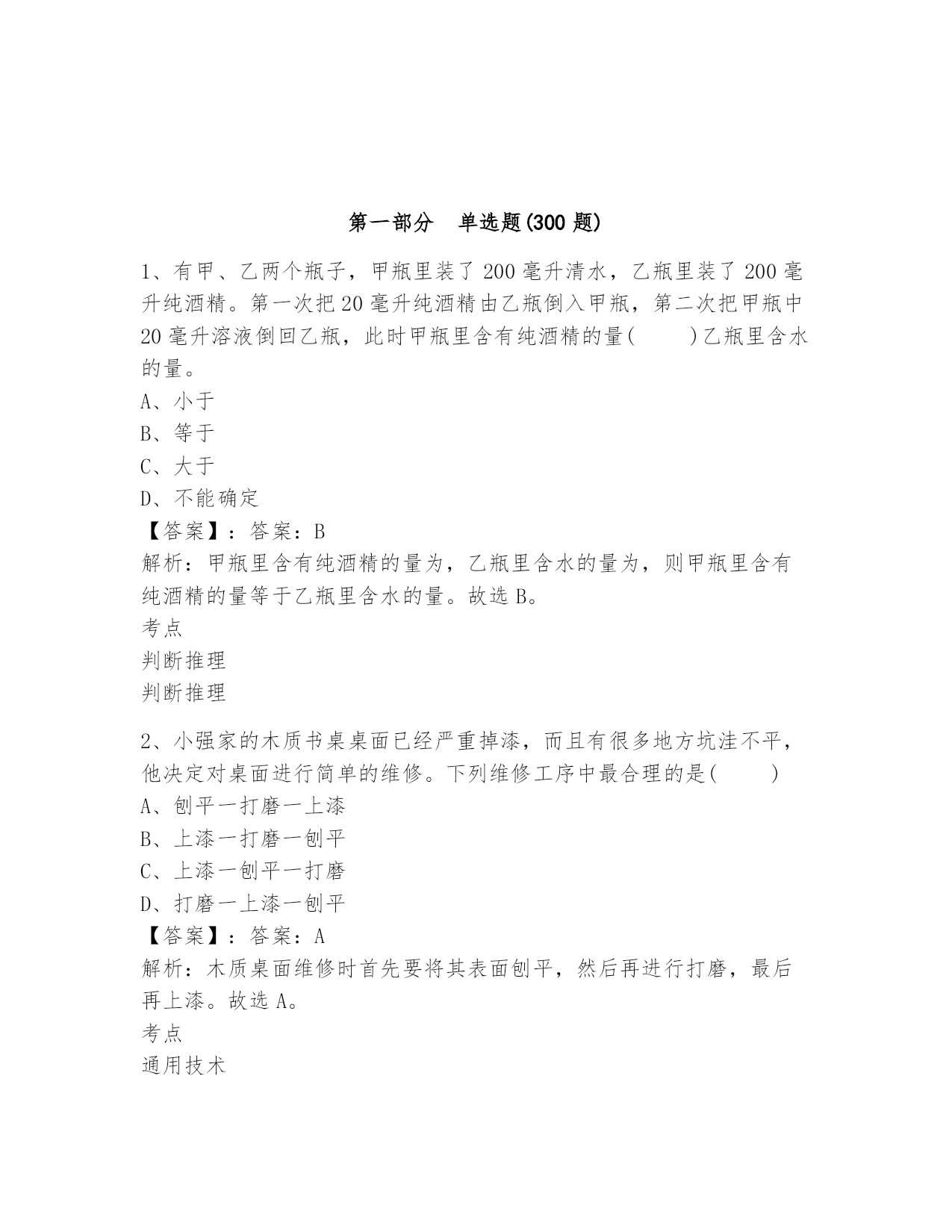 第一部分　单选题(300 题)

1、有甲、乙两个瓶子，甲瓶里装了 200 毫升清水，乙瓶里装了 200 毫升纯酒精。第一次把 20 毫升纯酒精由乙瓶倒入甲瓶，第二次把甲瓶中 20 毫升溶液倒回乙瓶，此时甲瓶里含有纯酒精的量(　　)乙瓶里含水的量。
A、小于
B、等于
C、大于
D、不能确定
【答案】：答案：B
解析：甲瓶里含有纯酒精的量为，乙瓶里含水的量为，则甲瓶里含有纯酒精的量等于乙瓶里含水的量。故选 B。
考点
判断推理
判断推理

2、小强家的木质书桌桌面已经严重掉漆，而且有很多地方坑洼不平，他决定对桌面进行简单的维修。下列维修工序中最合理的是(　　)
A、刨平一打磨一上漆
B、上漆一打磨一刨平
C、上漆一刨平一打磨
D、打磨一上漆一刨平
【答案】：答案：A
解析：木质桌面维修时首先要将其表面刨平，然后再进行打磨，最后再上漆。故选 A。
考点
通用技术